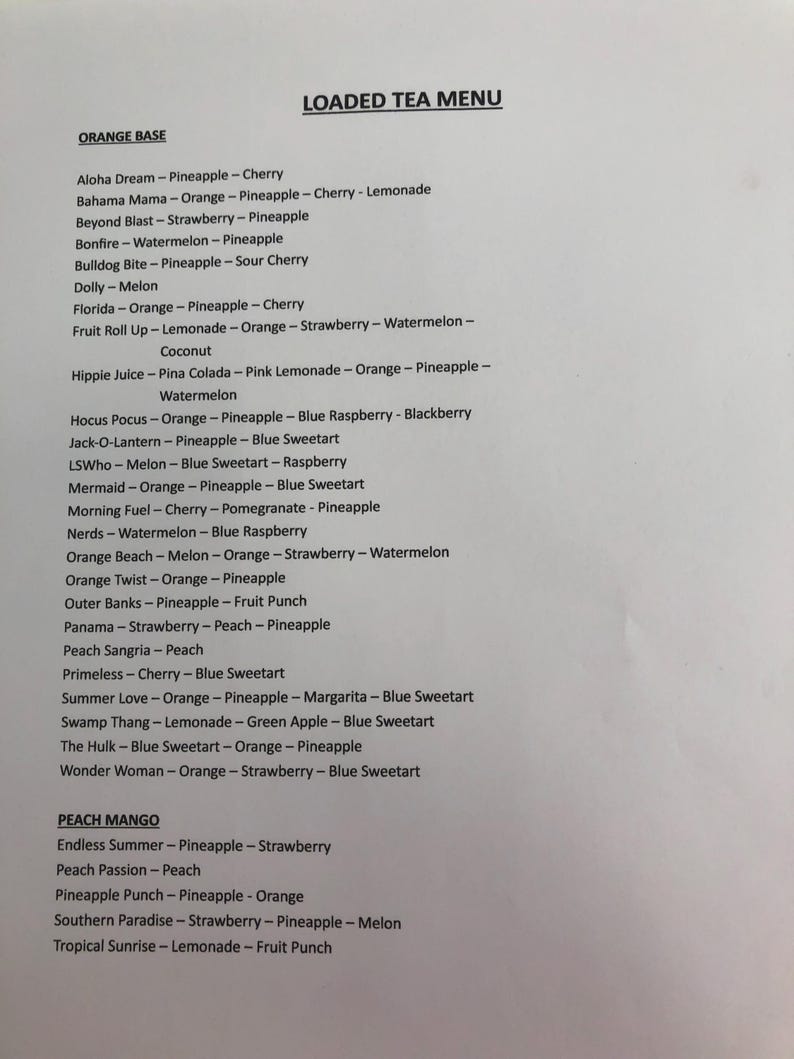 LOADED TEA MENU

ORANGE BASE

Aloha Dream – Pineapple – Cherry
Bahama Mama – Orange – Pineapple – Cherry - Lemonade
Beyond Blast – Strawberry – Pineapple
Bonfire – Watermelon – Pineapple
Bulldog Bite – Pineapple – Sour Cherry
Dolly – Melon
Florida – Orange – Pineapple – Cherry
Fruit Roll Up – Lemonade – Orange – Strawberry – Watermelon – Coconut
Hippie Juice – Pina Colada – Pink Lemonade – Orange – Pineapple – Watermelon
Hocus Pocus – Orange – Pineapple – Blue Raspberry - Blackberry
Jack-O-Lantern – Pineapple – Blue Sweetart
LSWho – Melon – Blue Sweetart – Raspberry
Mermaid – Orange – Pineapple – Blue Sweetart
Morning Fuel – Cherry – Pomegranate - Pineapple
Nerds – Watermelon – Blue Raspberry
Orange Beach – Melon – Orange – Strawberry – Watermelon
Orange Twist – Orange – Pineapple
Outer Banks – Pineapple – Fruit Punch
Panama – Strawberry – Peach – Pineapple
Peach Sangria – Peach
Primeless – Cherry – Blue Sweetart
Summer Love – Orange – Pineapple – Margarita – Blue Sweetart
Swamp Thang – Lemonade – Green Apple – Blue Sweetart
The Hulk – Blue Sweetart – Orange – Pineapple
Wonder Woman – Orange – Strawberry – Blue Sweetart

PEACH MANGO
Endless Summer – Pineapple – Strawberry
Peach Passion – Peach
Pineapple Punch – Pineapple - Orange
Southern Paradise – Strawberry – Pineapple – Melon
Tropical Sunrise – Lemonade – Fruit Punch